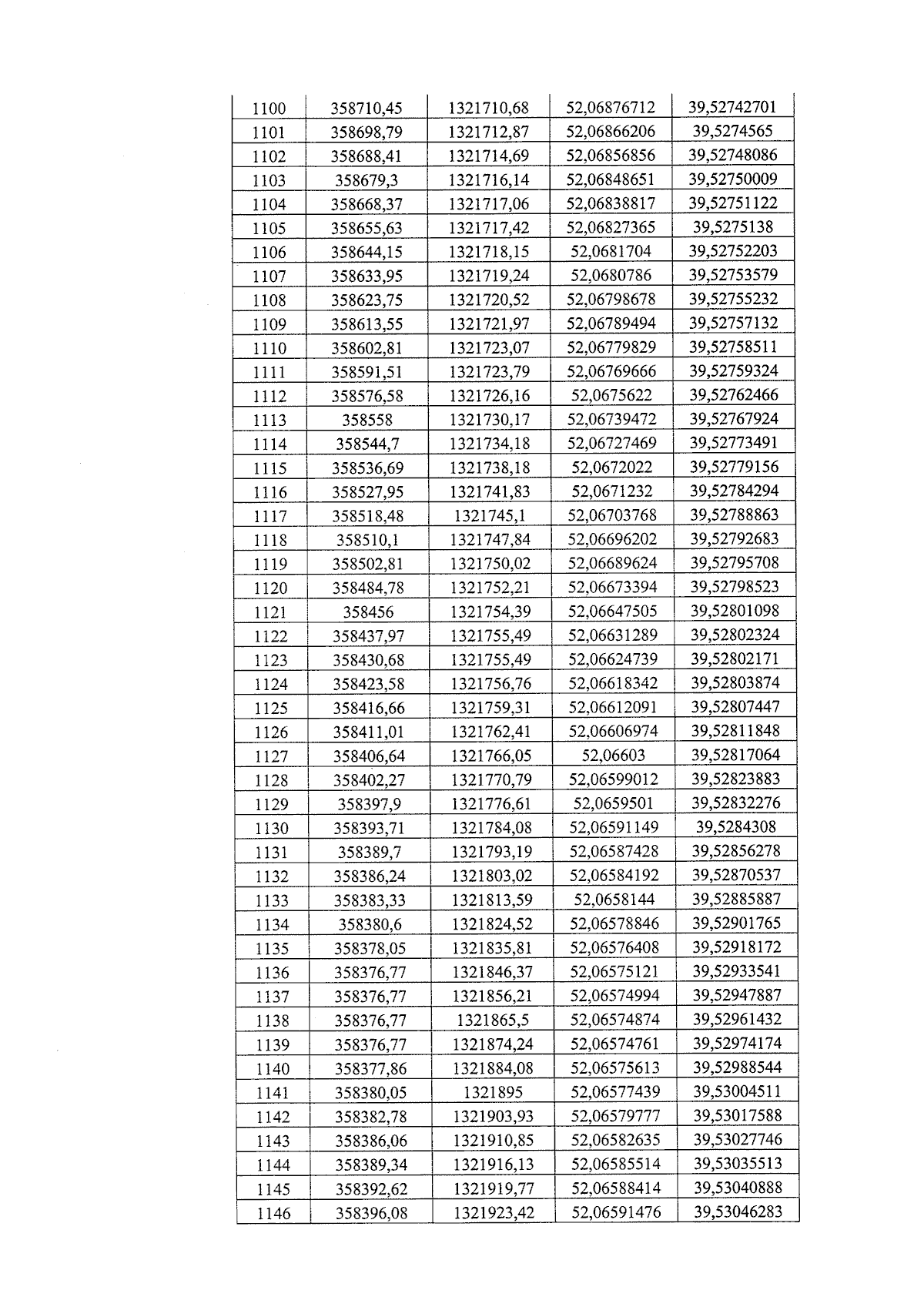 | 1100 | 358710,45 | 1321710,68 | 52,06876712 | 39,52742701 |
|---|---|---|---|---|
| 1101 | 358698,79 | 1321712,87 | 52,06866206 | 39,5274565 |
| 1102 | 358688,41 | 1321714,69 | 52,06856856 | 39,52748086 |
| 1103 | 358679,3 | 1321716,14 | 52,06848651 | 39,52750009 |
| 1104 | 358668,37 | 1321717,06 | 52,06838817 | 39,52751122 |
| 1105 | 358655,63 | 1321717,42 | 52,06827365 | 39,5275138 |
| 1106 | 358644,15 | 1321718,15 | 52,0681704 | 39,52752203 |
| 1107 | 358633,95 | 1321719,24 | 52,0680786 | 39,52753579 |
| 1108 | 358623,75 | 1321720,52 | 52,06798678 | 39,52755232 |
| 1109 | 358613,55 | 1321721,97 | 52,06789494 | 39,52757132 |
| 1110 | 358602,81 | 1321723,07 | 52,06779829 | 39,52758511 |
| 1111 | 358591,51 | 1321723,79 | 52,06769666 | 39,52759324 |
| 1112 | 358576,58 | 1321726,16 | 52,0675622 | 39,52762466 |
| 1113 | 358558 | 1321730,17 | 52,06739472 | 39,52767924 |
| 1114 | 358544,7 | 1321734,18 | 52,06727469 | 39,52773491 |
| 1115 | 358536,69 | 1321738,18 | 52,0672022 | 39,52779156 |
| 1116 | 358527,95 | 1321741,83 | 52,0671232 | 39,52784294 |
| 1117 | 358518,48 | 1321745,1 | 52,06703768 | 39,52788863 |
| 1118 | 358510,1 | 1321747,84 | 52,06696202 | 39,52792683 |
| 1119 | 358502,81 | 1321750,02 | 52,06689624 | 39,52795708 |
| 1120 | 358484,78 | 1321752,21 | 52,06673394 | 39,52798523 |
| 1121 | 358456 | 1321754,39 | 52,06647505 | 39,52801098 |
| 1122 | 358437,97 | 1321755,49 | 52,06631289 | 39,52802324 |
| 1123 | 358430,68 | 1321755,49 | 52,06624739 | 39,52802171 |
| 1124 | 358423,58 | 1321756,76 | 52,06618342 | 39,52803874 |
| 1125 | 358416,66 | 1321759,31 | 52,06612091 | 39,52807447 |
| 1126 | 358411,01 | 1321762,41 | 52,06606974 | 39,52811848 |
| 1127 | 358406,64 | 1321766,05 | 52,06603 | 39,52817064 |
| 1128 | 358402,27 | 1321770,79 | 52,06599012 | 39,52823883 |
| 1129 | 358397,9 | 1321776,61 | 52,0659501 | 39,52832276 |
| 1130 | 358393,71 | 1321784,08 | 52,06591149 | 39,5284308 |
| 1131 | 358389,7 | 1321793,19 | 52,06587428 | 39,52856278 |
| 1132 | 358386,24 | 1321803,02 | 52,06584192 | 39,52870537 |
| 1133 | 358383,33 | 1321813,59 | 52,0658144 | 39,52885887 |
| 1134 | 358380,6 | 1321824,52 | 52,06578846 | 39,52901765 |
| 1135 | 358378,05 | 1321835,81 | 52,06576408 | 39,52918172 |
| 1136 | 358376,77 | 1321846,37 | 52,06575121 | 39,52933541 |
| 1137 | 358376,77 | 1321856,21 | 52,06574994 | 39,52947887 |
| 1138 | 358376,77 | 1321865,5 | 52,06574874 | 39,52961432 |
| 1139 | 358376,77 | 1321874,24 | 52,06574761 | 39,52974174 |
| 1140 | 358377,86 | 1321884,08 | 52,06575613 | 39,52988544 |
| 1141 | 358380,05 | 1321895 | 52,06577439 | 39,53004511 |
| 1142 | 358382,78 | 1321903,93 | 52,06579777 | 39,53017588 |
| 1143 | 358386,06 | 1321910,85 | 52,06582635 | 39,53027746 |
| 1144 | 358389,34 | 1321916,13 | 52,06585514 | 39,53035513 |
| 1145 | 358392,62 | 1321919,77 | 52,06588414 | 39,53040888 |
| 1146 | 358396,08 | 1321923,42 | 52,06591476 | 39,53046283 |